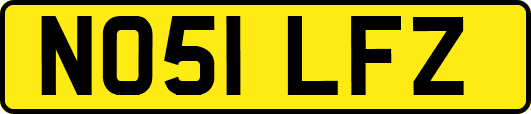 NO51 LFZ